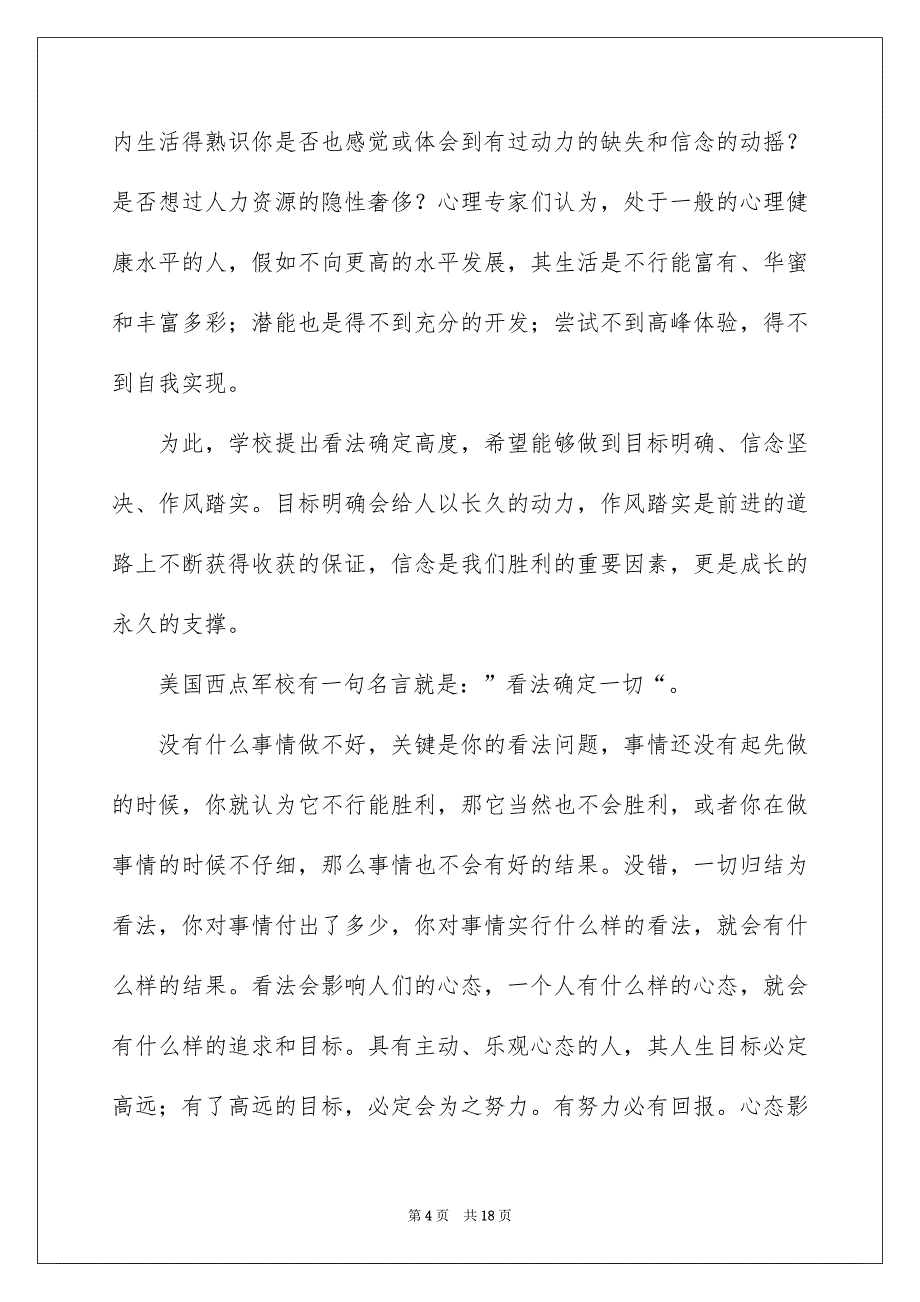 内生活得熟识你是否也感觉或体会到有过动力的缺失和信念的动摇？是否想过人力资源的隐性奢侈？心理专家们认为，处于一般的心理健康水平的人，假如不向更高的水平发展，其生活是不行能富有、华蜜和丰富多彩；潜能也是得不到充分的开发；尝试不到高峰体验，得不到自我实现。

为此，学校提出看法确定高度，希望能够做到目标明确、信念坚决、作风踏实。目标明确会给人以长久的动力，作风踏实是前进的道路上不断获得收获的保证，信念是我们胜利的重要因素，更是成长的永久的支撑。

美国西点军校有一句名言就是：”看法确定一切“。

没有什么事情做不好，关键是你的看法问题，事情还没有起先做的时候，你就认为它不行能胜利，那它当然也不会胜利，或者你在做事情的时候不仔细，那么事情也不会有好的结果。没错，一切归结为看法，你对事情付出了多少，你对事情实行什么样的看法，就会有什么样的结果。看法会影响人们的心态，一个人有什么样的心态，就会有什么样的追求和目标。具有主动、乐观心态的人，其人生目标必定高远；有了高远的目标，必定会为之努力。有努力必有回报。心态影

第 4 页　共 18 页